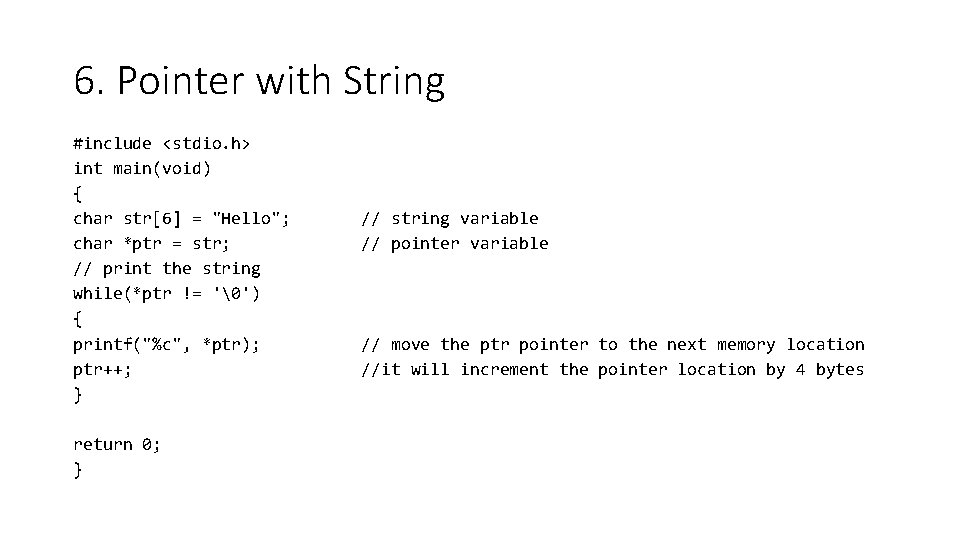 6. Pointer with String

#include <stdio.h>
int main(void)
{
char str[6] = "Hello"; // string variable
char *ptr = str; // pointer variable
// print the string
while(*ptr != '\0')
{
printf("%c", *ptr); // move the ptr pointer to the next memory location
ptr++; //it will increment the pointer location by 4 bytes
}

return 0;
}